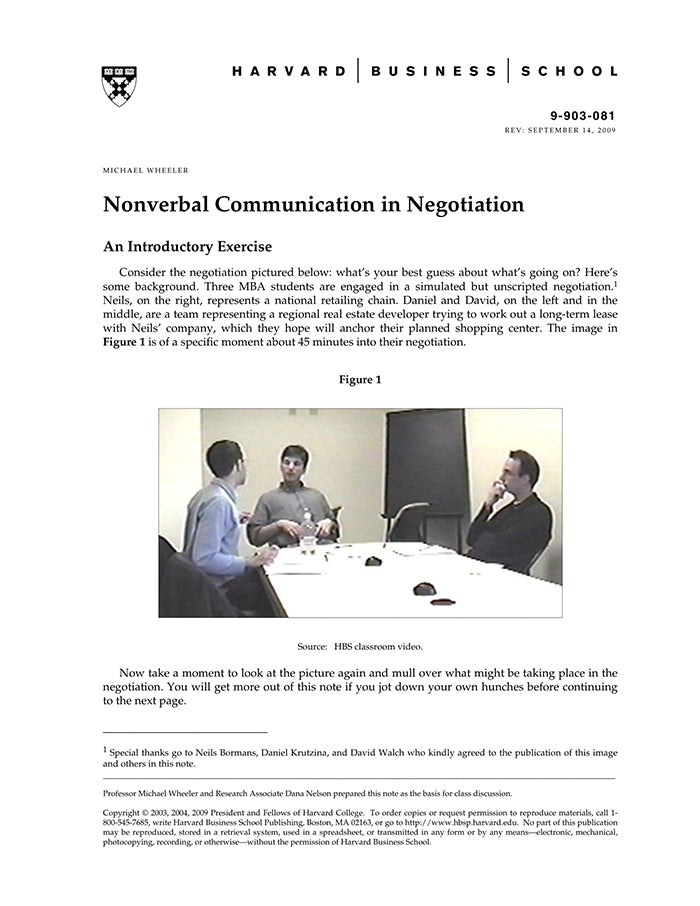 HARVARD | BUSINESS | SCHOOL

9-903-081
REV: SEPTEMBER 14, 2009

MICHAEL WHEELER

Nonverbal Communication in Negotiation

An Introductory Exercise

Consider the negotiation pictured below: what's your best guess about what's going on? Here's some background. Three MBA students are engaged in a simulated but unscripted negotiation.$^{1}$ Neils, on the right, represents a national retailing chain. Daniel and David, on the left and in the middle, are a team representing a regional real estate developer trying to work out a long-term lease with Neils' company, which they hope will anchor their planned shopping center. The image in Figure 1 is of a specific moment about 45 minutes into their negotiation.

Figure 1

Source: HBS classroom video.

Now take a moment to look at the picture again and mull over what might be taking place in the negotiation. You will get more out of this note if you jot down your own hunches before continuing to the next page.

$^{1}$ Special thanks go to Neils Bormans, Daniel Krutzina, and David Walch who kindly agreed to the publication of this image and others in this note.

Professor Michael Wheeler and Research Associate Dana Nelson prepared this note as the basis for class discussion.

Copyright © 2003, 2004, 2009 President and Fellows of Harvard College. To order copies or request permission to reproduce materials, call 1-800-545-7685, write Harvard Business School Publishing, Boston, MA 02163, or go to http://www.hbsp.harvard.edu. No part of this publication may be reproduced, stored in a retrieval system, used in a spreadsheet, or transmitted in any form or by any means—electronic, mechanical, photocopying, recording, or otherwise—without the permission of Harvard Business School.